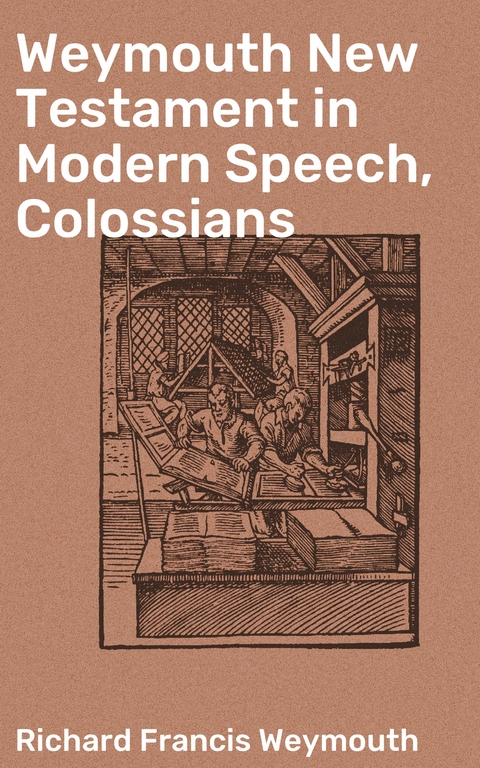 Weymouth New Testament in Modern Speech, Colossians

Richard Francis Weymouth